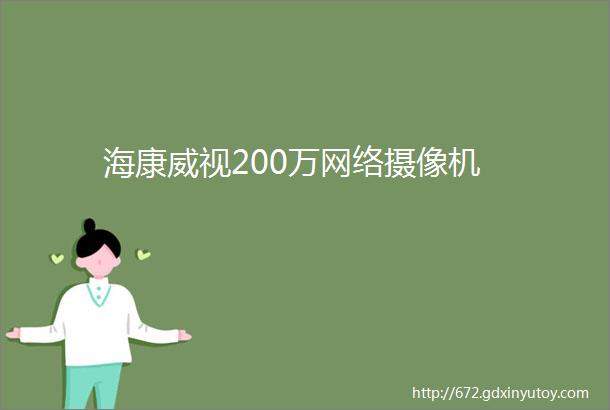 海康威视200万网络摄像机

http://672.gdxinyutoy.com